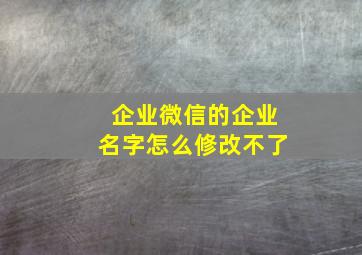 企业微信的企业名字怎么修改不了